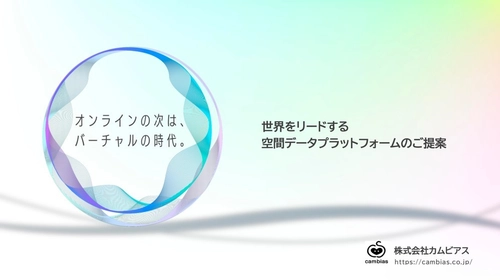 オンラインの次は、
バーチャルの時代。

世界をリードする
空間データプラットフォームのご提案

cambias
株式会社カムビアス
https://cambias.co.jp/